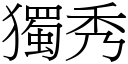 獨秀